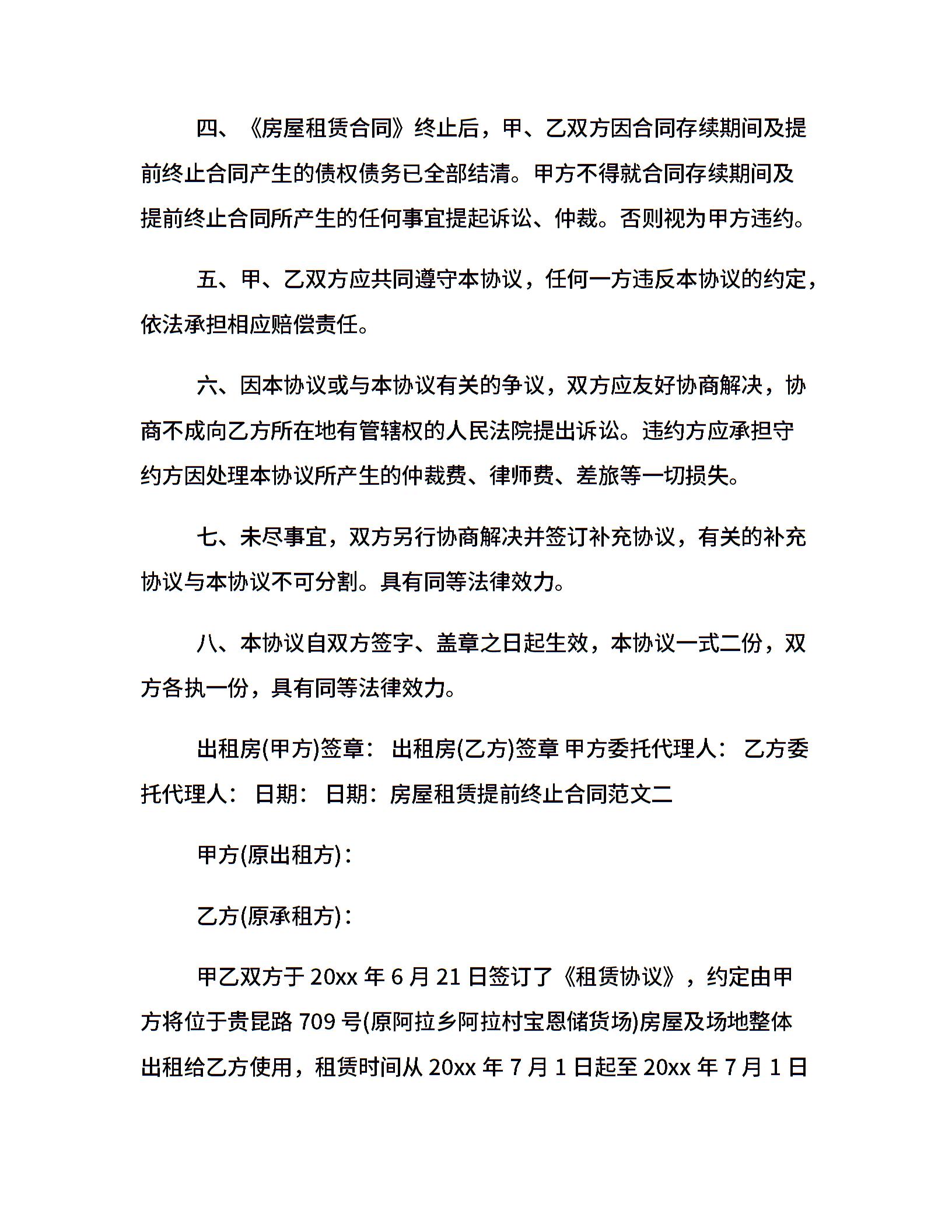 四、《房屋租赁合同》终止后，甲、乙双方因合同存续期间及提前终止合同产生的债权债务已全部结清。甲方不得就合同存续期间及提前终止合同所产生的任何事宜提起诉讼、仲裁。否则视为甲方违约。

五、甲、乙双方应共同遵守本协议，任何一方违反本协议的约定，依法承担相应赔偿责任。

六、因本协议或与本协议有关的争议，双方应友好协商解决，协商不成向乙方所在地有管辖权的人民法院提出诉讼。违约方应承担守约方因处理本协议所产生的仲裁费、律师费、差旅等一切损失。

七、未尽事宜，双方另行协商解决并签订补充协议，有关的补充协议与本协议不可分割。具有同等法律效力。

八、本协议自双方签字、盖章之日起生效，本协议一式二份，双方各执一份，具有同等法律效力。

出租房(甲方)签章： 出租房(乙方)签章 甲方委托代理人： 乙方委托代理人： 日期： 日期：房屋租赁提前终止合同范文二

甲方(原出租方)：

乙方(原承租方)：

甲乙双方于 20xx 年 6 月 21 日签订了《租赁协议》，约定由甲方将位于贵昆路 709 号(原阿拉乡阿拉村宝恩储货场)房屋及场地整体出租给乙方使用，租赁时间从 20xx 年 7 月 1 日起至 20xx 年 7 月 1 日